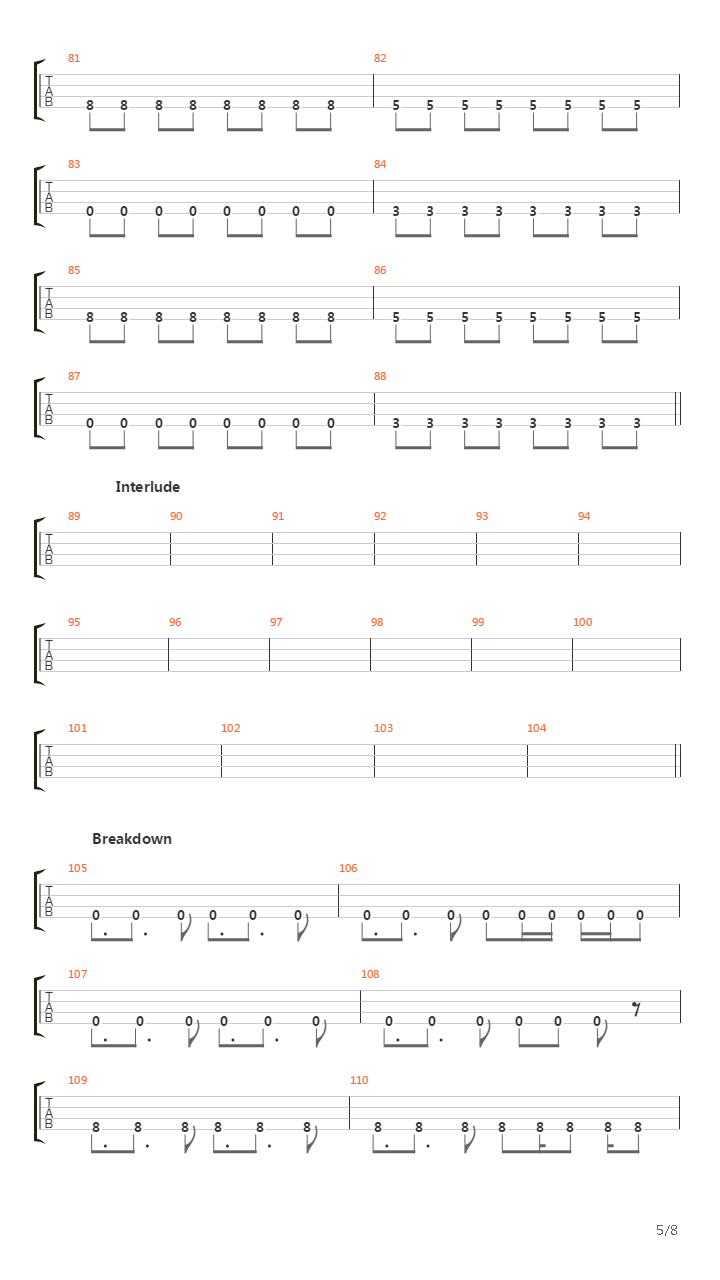 81
T
A
B
8 8 8 8 8 8 8 8
82
5 5 5 5 5 5 5 5

83
T
A
B
0 0 0 0 0 0 0 0
84
3 3 3 3 3 3 3 3

85
T
A
B
8 8 8 8 8 8 8 8
86
5 5 5 5 5 5 5 5

87
T
A
B
0 0 0 0 0 0 0 0
88
3 3 3 3 3 3 3 3

Interlude

89 90 91 92 93 94
T
A
B

95 96 97 98 99 100
T
A
B

101 102 103 104
T
A
B

Breakdown

105
T
A
B
0 0 0 0 0 0
106
0 0 0 0 0 0 0 0 0

107
T
A
B
0 0 0 0 0 0
108
0 0 0 0 0 0

109
T
A
B
8 8 8 8 8 8
110
8 8 8 8 8 8 8 8

5/8